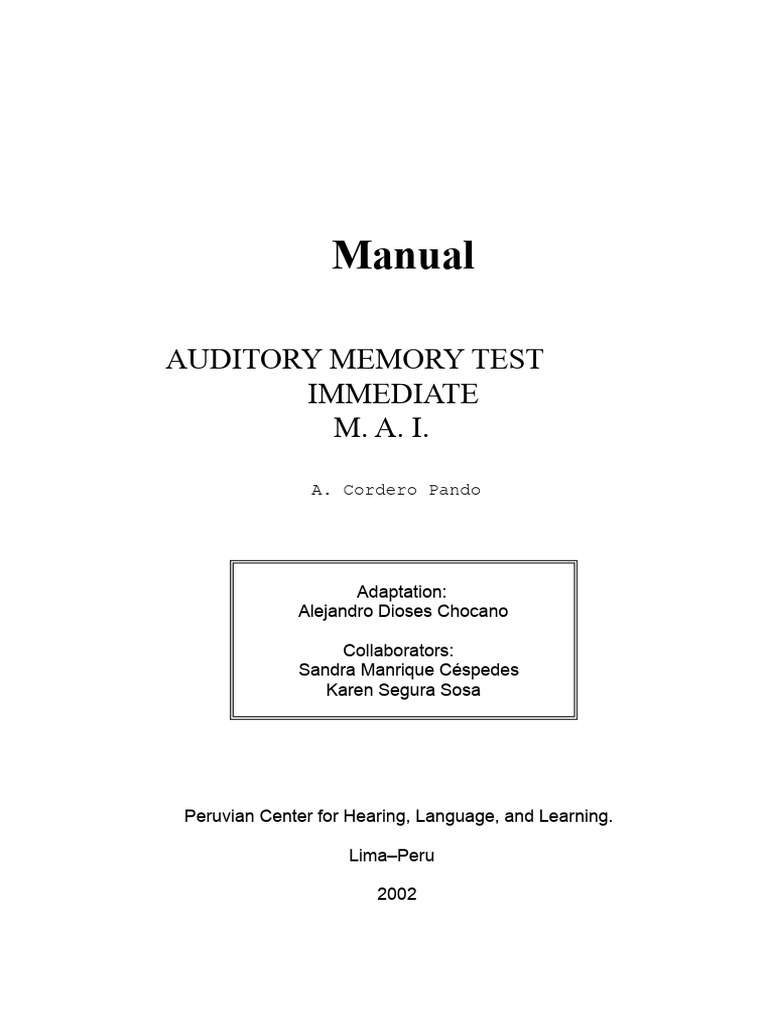 Manual

AUDITORY MEMORY TEST
IMMEDIATE
M. A. I.

A. Cordero Pando

Adaptation:
Alejandro Dioses Chocano

Collaborators:
Sandra Manrique Céspedes
Karen Segura Sosa

Peruvian Center for Hearing, Language, and Learning.

Lima–Peru

2002